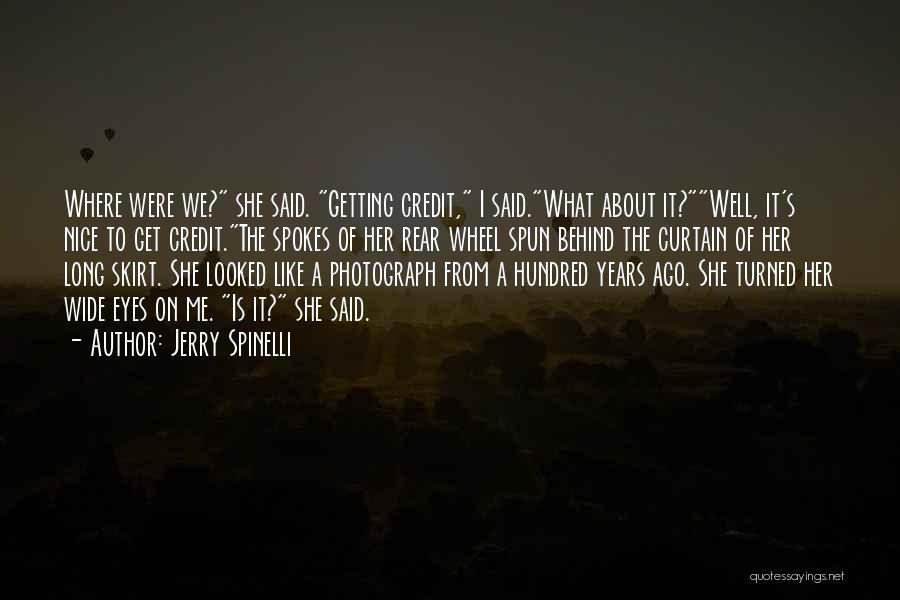 Where were we?" she said. "Getting credit," I said."What about it?""Well, it's nice to get credit."The spokes of her rear wheel spun behind the curtain of her long skirt. She looked like a photograph from a hundred years ago. She turned her wide eyes on me. "Is it?" she said.

- Author: Jerry Spinelli

quotessayings.net